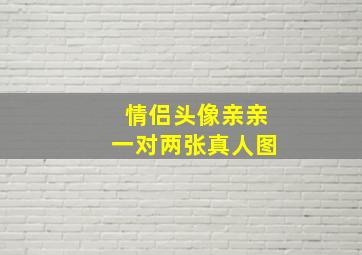 情侣头像亲亲
一对两张真人图